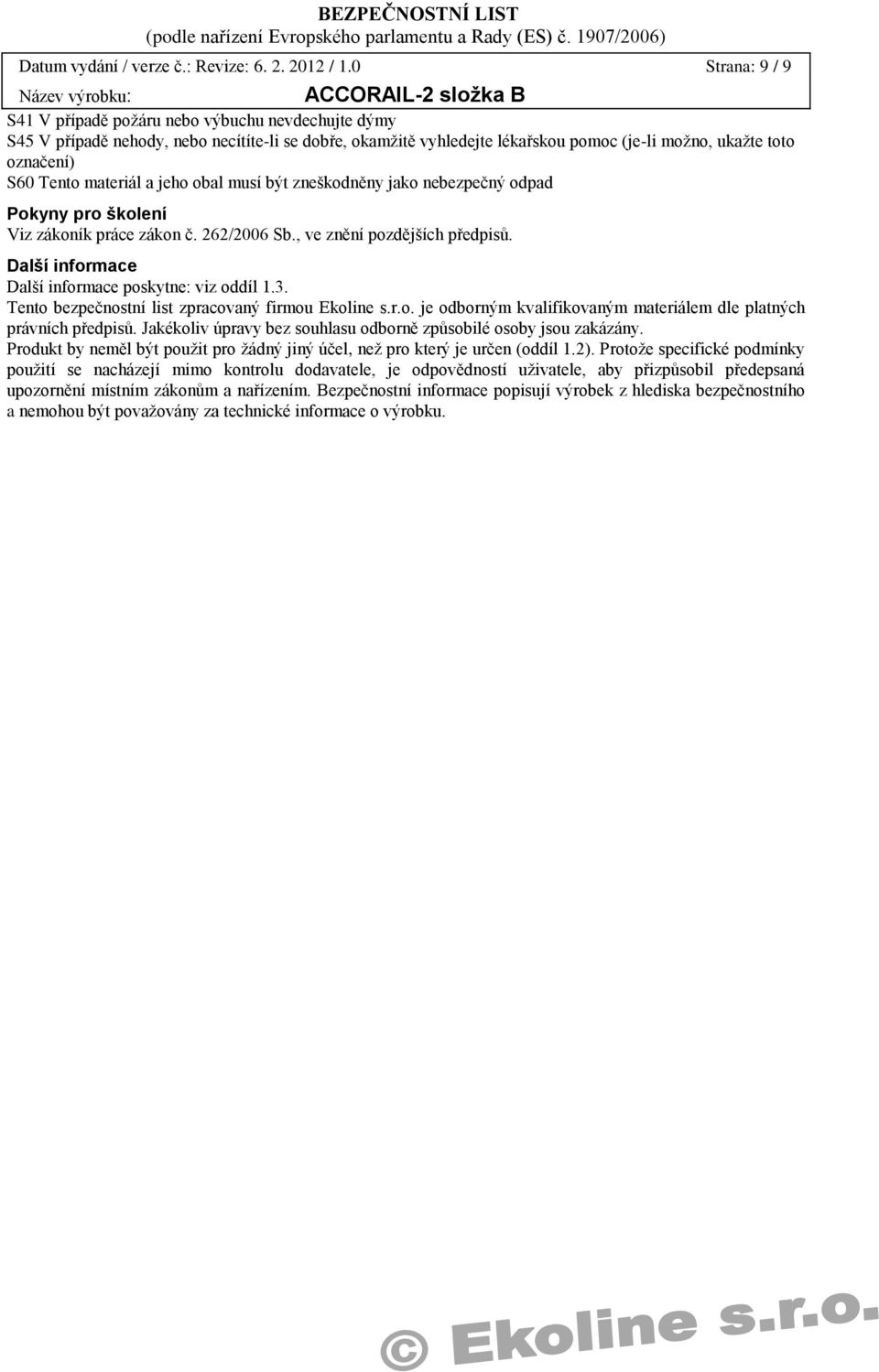 BEZPEČNOSTNÍ LIST
(podle nařízení Evropského parlamentu a Rady (ES) č. 1907/2006)

Datum vydání / verze č.: Revize: 6. 2. 2012 / 1.0 Strana: 9 / 9

Název výrobku: ACCORAIL-2 složka B

S41 V případě požáru nebo výbuchu nevdechujte dýmy
S45 V případě nehody, nebo necítíte-li se dobře, okamžitě vyhledejte lékařskou pomoc (je-li možno, ukažte toto označení)
S60 Tento materiál a jeho obal musí být zneškodněny jako nebezpečný odpad

Pokyny pro školení
Viz zákoník práce zákon č. 262/2006 Sb., ve znění pozdějších předpisů.

Další informace
Další informace poskytne: viz oddíl 1.3.
Tento bezpečnostní list zpracovaný firmou Ekoline s.r.o. je odborným kvalifikovaným materiálem dle platných právních předpisů. Jakékoliv úpravy bez souhlasu odborně způsobilé osoby jsou zakázány.
Produkt by neměl být použit pro žádný jiný účel, než pro který je určen (oddíl 1.2). Protože specifické podmínky použití se nacházejí mimo kontrolu dodavatele, je odpovědností uživatele, aby přizpůsobil předepsaná upozornění místním zákonům a nařízením. Bezpečnostní informace popisují výrobek z hlediska bezpečnostního a nemohou být považovány za technické informace o výrobku.

© Ekoline s.r.o.